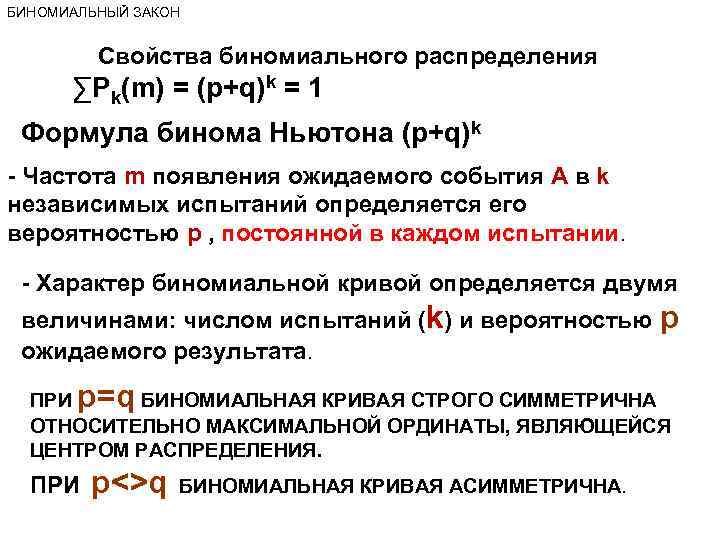 БИНОМИАЛЬНЫЙ ЗАКОН

Свойства биномиального распределения
$\sum P_k(m) = (p+q)^k = 1$

Формула бинома Ньютона $(p+q)^k$

- Частота m появления ожидаемого события A в k независимых испытаний определяется его вероятностью p , постоянной в каждом испытании.

- Характер биномиальной кривой определяется двумя величинами: числом испытаний (k) и вероятностью p ожидаемого результата.

ПРИ p=q БИНОМИАЛЬНАЯ КРИВАЯ СТРОГО СИММЕТРИЧНА ОТНОСИТЕЛЬНО МАКСИМАЛЬНОЙ ОРДИНАТЫ, ЯВЛЯЮЩЕЙСЯ ЦЕНТРОМ РАСПРЕДЕЛЕНИЯ.

ПРИ p<>q БИНОМИАЛЬНАЯ КРИВАЯ АСИММЕТРИЧНА.